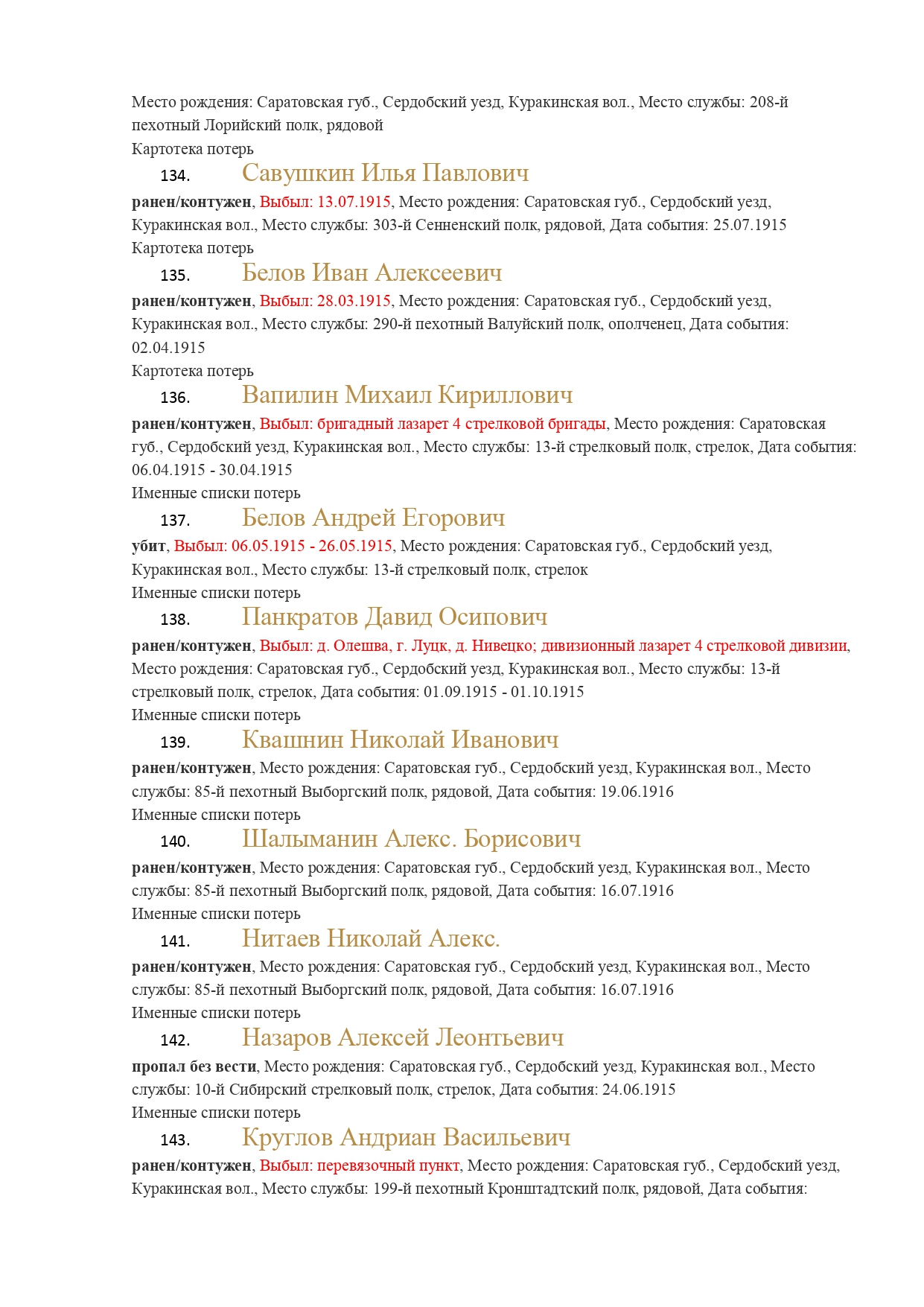 Место рождения: Саратовская губ., Сердобский уезд, Куракинская вол., Место службы: 208-й пехотный Лорийский полк, рядовой
Картотека потерь

134. Савушкин Илья Павлович

ранен/контужен, Выбыл: 13.07.1915, Место рождения: Саратовская губ., Сердобский уезд, Куракинская вол., Место службы: 303-й Сенненский полк, рядовой, Дата события: 25.07.1915
Картотека потерь

135. Белов Иван Алексеевич

ранен/контужен, Выбыл: 28.03.1915, Место рождения: Саратовская губ., Сердобский уезд, Куракинская вол., Место службы: 290-й пехотный Валуйский полк, ополченец, Дата события: 02.04.1915
Картотека потерь

136. Вапилин Михаил Кириллович

ранен/контужен, Выбыл: бригадный лазарет 4 стрелковой бригады, Место рождения: Саратовская губ., Сердобский уезд, Куракинская вол., Место службы: 13-й стрелковый полк, стрелок, Дата события: 06.04.1915 - 30.04.1915
Именные списки потерь

137. Белов Андрей Егорович

убит, Выбыл: 06.05.1915 - 26.05.1915, Место рождения: Саратовская губ., Сердобский уезд, Куракинская вол., Место службы: 13-й стрелковый полк, стрелок
Именные списки потерь

138. Панкратов Давид Осипович

ранен/контужен, Выбыл: д. Олешва, г. Луцк, д. Нивецко; дивизионный лазарет 4 стрелковой дивизии, Место рождения: Саратовская губ., Сердобский уезд, Куракинская вол., Место службы: 13-й стрелковый полк, стрелок, Дата события: 01.09.1915 - 01.10.1915
Именные списки потерь

139. Квашнин Николай Иванович

ранен/контужен, Место рождения: Саратовская губ., Сердобский уезд, Куракинская вол., Место службы: 85-й пехотный Выборгский полк, рядовой, Дата события: 19.06.1916
Именные списки потерь

140. Шалыманин Алекс. Борисович

ранен/контужен, Место рождения: Саратовская губ., Сердобский уезд, Куракинская вол., Место службы: 85-й пехотный Выборгский полк, рядовой, Дата события: 16.07.1916
Именные списки потерь

141. Нитаев Николай Алекс.

ранен/контужен, Место рождения: Саратовская губ., Сердобский уезд, Куракинская вол., Место службы: 85-й пехотный Выборгский полк, рядовой, Дата события: 16.07.1916
Именные списки потерь

142. Назаров Алексей Леонтьевич

пропал без вести, Место рождения: Саратовская губ., Сердобский уезд, Куракинская вол., Место службы: 10-й Сибирский стрелковый полк, стрелок, Дата события: 24.06.1915
Именные списки потерь

143. Круглов Андриан Васильевич

ранен/контужен, Выбыл: перевязочный пункт, Место рождения: Саратовская губ., Сердобский уезд, Куракинская вол., Место службы: 199-й пехотный Кронштадтский полк, рядовой, Дата события: